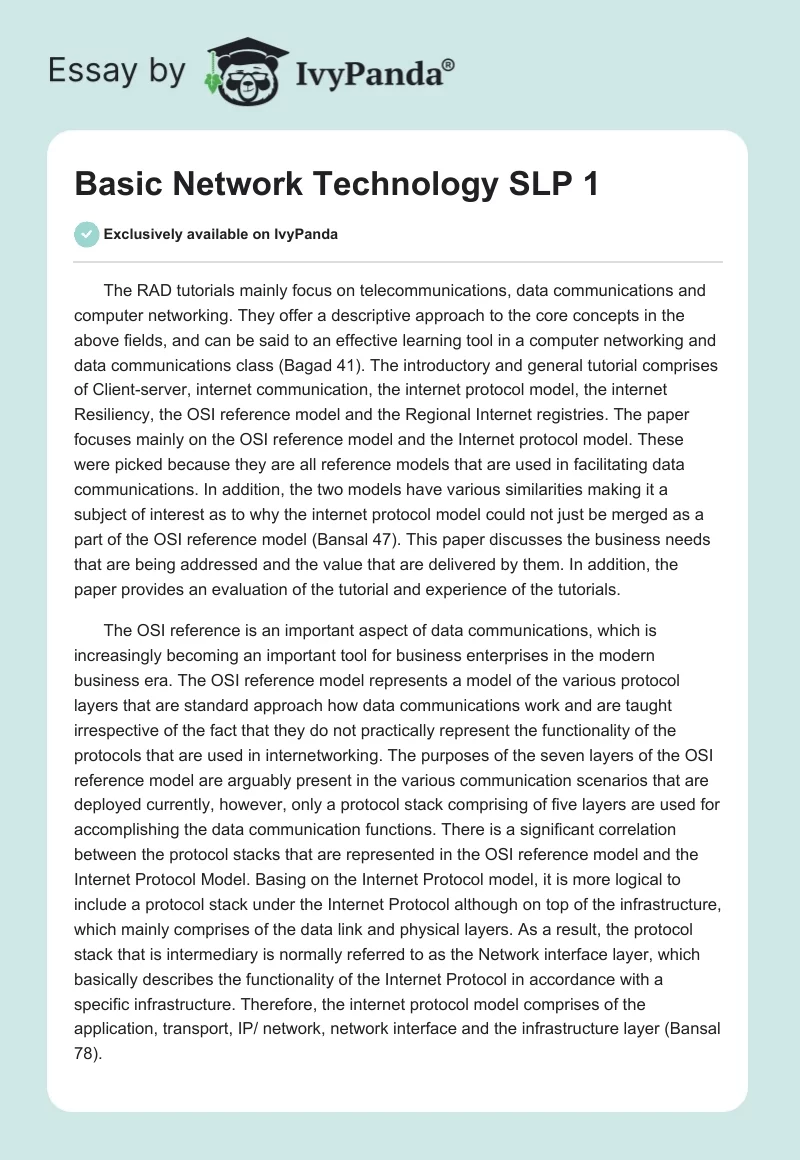 Essay by IvyPanda®

Basic Network Technology SLP 1

Exclusively available on IvyPanda

The RAD tutorials mainly focus on telecommunications, data communications and computer networking. They offer a descriptive approach to the core concepts in the above fields, and can be said to an effective learning tool in a computer networking and data communications class (Bagad 41). The introductory and general tutorial comprises of Client-server, internet communication, the internet protocol model, the internet Resiliency, the OSI reference model and the Regional Internet registries. The paper focuses mainly on the OSI reference model and the Internet protocol model. These were picked because they are all reference models that are used in facilitating data communications. In addition, the two models have various similarities making it a subject of interest as to why the internet protocol model could not just be merged as a part of the OSI reference model (Bansal 47). This paper discusses the business needs that are being addressed and the value that are delivered by them. In addition, the paper provides an evaluation of the tutorial and experience of the tutorials.

The OSI reference is an important aspect of data communications, which is increasingly becoming an important tool for business enterprises in the modern business era. The OSI reference model represents a model of the various protocol layers that are standard approach how data communications work and are taught irrespective of the fact that they do not practically represent the functionality of the protocols that are used in internetworking. The purposes of the seven layers of the OSI reference model are arguably present in the various communication scenarios that are deployed currently, however, only a protocol stack comprising of five layers are used for accomplishing the data communication functions. There is a significant correlation between the protocol stacks that are represented in the OSI reference model and the Internet Protocol Model. Basing on the Internet Protocol model, it is more logical to include a protocol stack under the Internet Protocol although on top of the infrastructure, which mainly comprises of the data link and physical layers. As a result, the protocol stack that is intermediary is normally referred to as the Network interface layer, which basically describes the functionality of the Internet Protocol in accordance with a specific infrastructure. Therefore, the internet protocol model comprises of the application, transport, IP/ network, network interface and the infrastructure layer (Bansal 78).